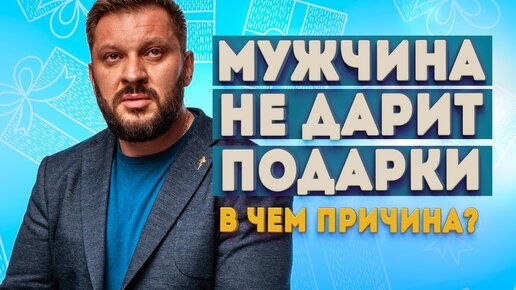 МУЖЧИНА НЕ ДАРИТ ПОДАРКИ

В ЧЕМ ПРИЧИНА?